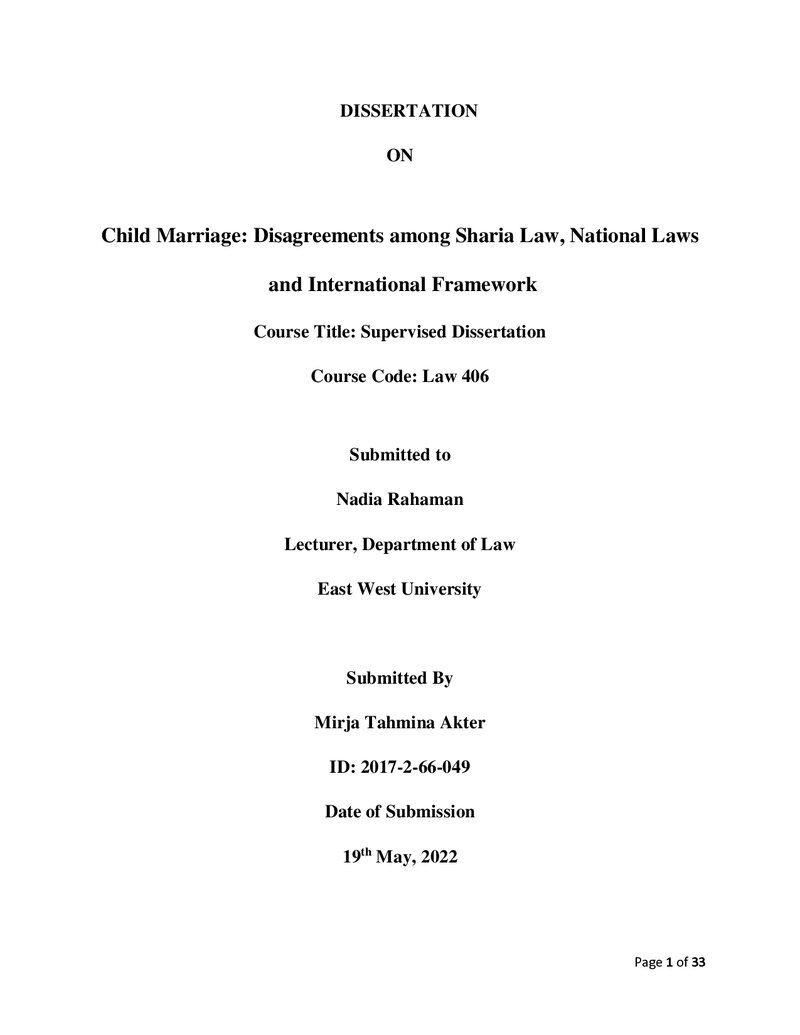 DISSERTATION

ON

Child Marriage: Disagreements among Sharia Law, National Laws and International Framework

Course Title: Supervised Dissertation

Course Code: Law 406

Submitted to

Nadia Rahaman

Lecturer, Department of Law

East West University

Submitted By

Mirja Tahmina Akter

ID: 2017-2-66-049

Date of Submission

19th May, 2022

Page 1 of 33